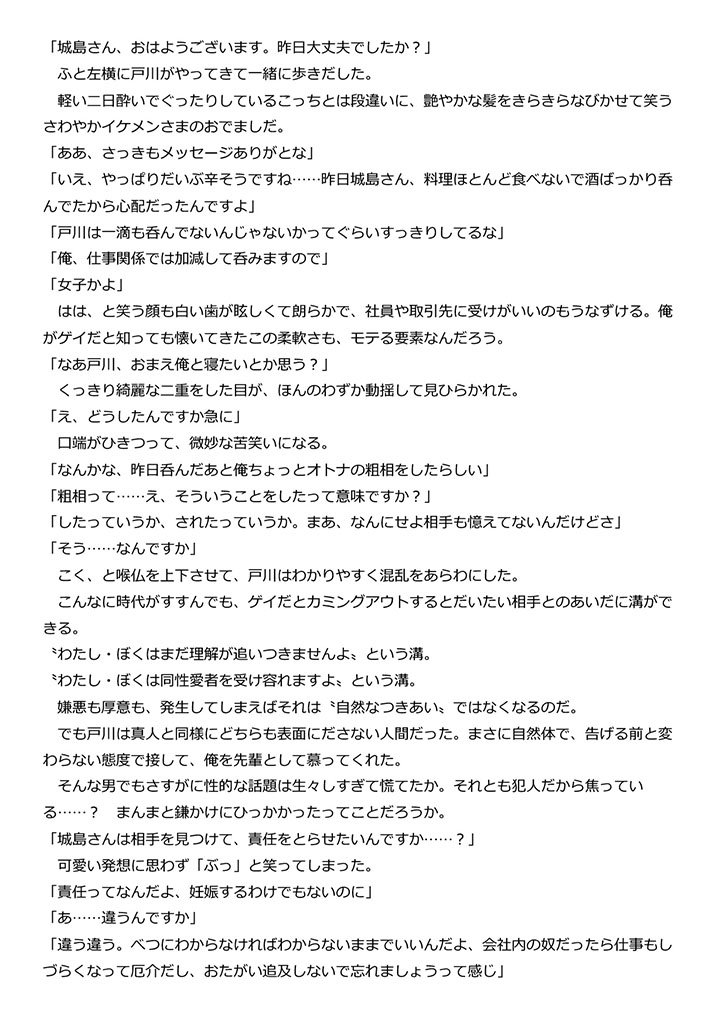 「城島さん、おはようございます。昨日大丈夫でしたか？」
　ふと左横に戸川がやってきて一緒に歩きだした。
　軽い二日酔いでぐったりしているこっちとは段違いに、艶やかな髪をきらきらなびかせて笑うさわやかイケメンさまのおでましだ。
「ああ、さっきもメッセージありがとな」
「いえ、やっぱりだいぶ辛そうですね……昨日城島さん、料理ほとんど食べないで酒ばっかり呑んでたから心配だったんですよ」
「戸川は一滴も呑んでないんじゃないかってぐらいすっきりしてるな」
「俺、仕事関係では加減して呑みますので」
「女子かよ」
　はは、と笑う顔も白い歯が眩しくて朗らかで、社員や取引先に受けがいいのもうなずける。俺がゲイだと知っても懐いてきたこの柔軟さも、モテる要素なんだろう。
「なあ戸川、おまえ俺と寝たいとか思う？」
　くっきり綺麗な二重をした目が、ほんのわずか動揺して見ひらかれた。
「え、どうしたんですか急に」
　口端がひきつって、微妙な苦笑いになる。
「なんかな、昨日呑んだあと俺ちょっとオトナの粗相をしたらしい」
「粗相って……え、そういうことをしたって意味ですか？」
「したっていうか、されたっていうか。まあ、なんにせよ相手も憶えてないんだけどさ」
「そう……なんですか」
　こく、と喉仏を上下させて、戸川はわかりやすく混乱をあらわにした。
　こんなに時代がすすんでも、ゲイだとカミングアウトするとだいたい相手とのあいだに溝ができる。
〝わたし・ぼくはまだ理解が追いつきませんよ〟という溝。
〝わたし・ぼくは同性愛者を受け容れますよ〟という溝。
　嫌悪も厚意も、発生してしまえばそれは〝自然なつきあい〟ではなくなるのだ。
　でも戸川は真人と同様にどちらも表面にださない人間だった。まさに自然体で、告げる前と変わらない態度で接して、俺を先輩として慕ってくれた。
　そんな男でもさすがに性的な話題は生々しすぎて慌てたか。それとも犯人だから焦っている……？　まんまと鎌かけにひっかかったってことだろうか。
「城島さんは相手を見つけて、責任をとらせたいんですか……？」
　可愛い発想に思わず「ぶっ」と笑ってしまった。
「責任ってなんだよ、妊娠するわけでもないのに」
「あ……違うんですか」
「違う違う。べつにわからなければわからないままでいいんだよ、会社内の奴だったら仕事もしづらくなって厄介だし、おたがい追及しないで忘れましょうって感じ」